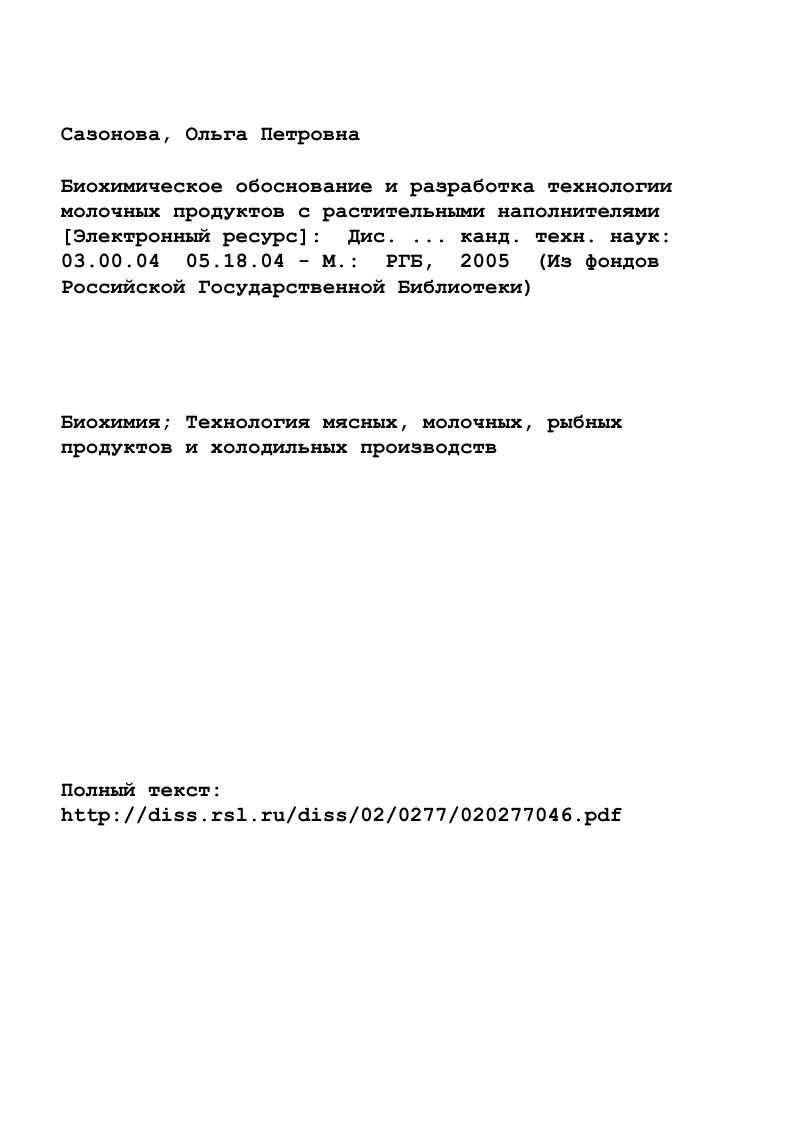 Сазонова, Ольга Петровна

Биохимическое обоснование и разработка технологии молочных продуктов с растительными наполнителями [Электронный ресурс]: Дис. ... канд. техн. наук: 03.00.04 05.18.04 - М.: РГБ, 2005 (Из фондов Российской Государственной Библиотеки)

Биохимия; Технология мясных, молочных, рыбных продуктов и холодильных производств

Полный текст:
http://diss.rsl.ru/diss/02/0277/020277046.pdf